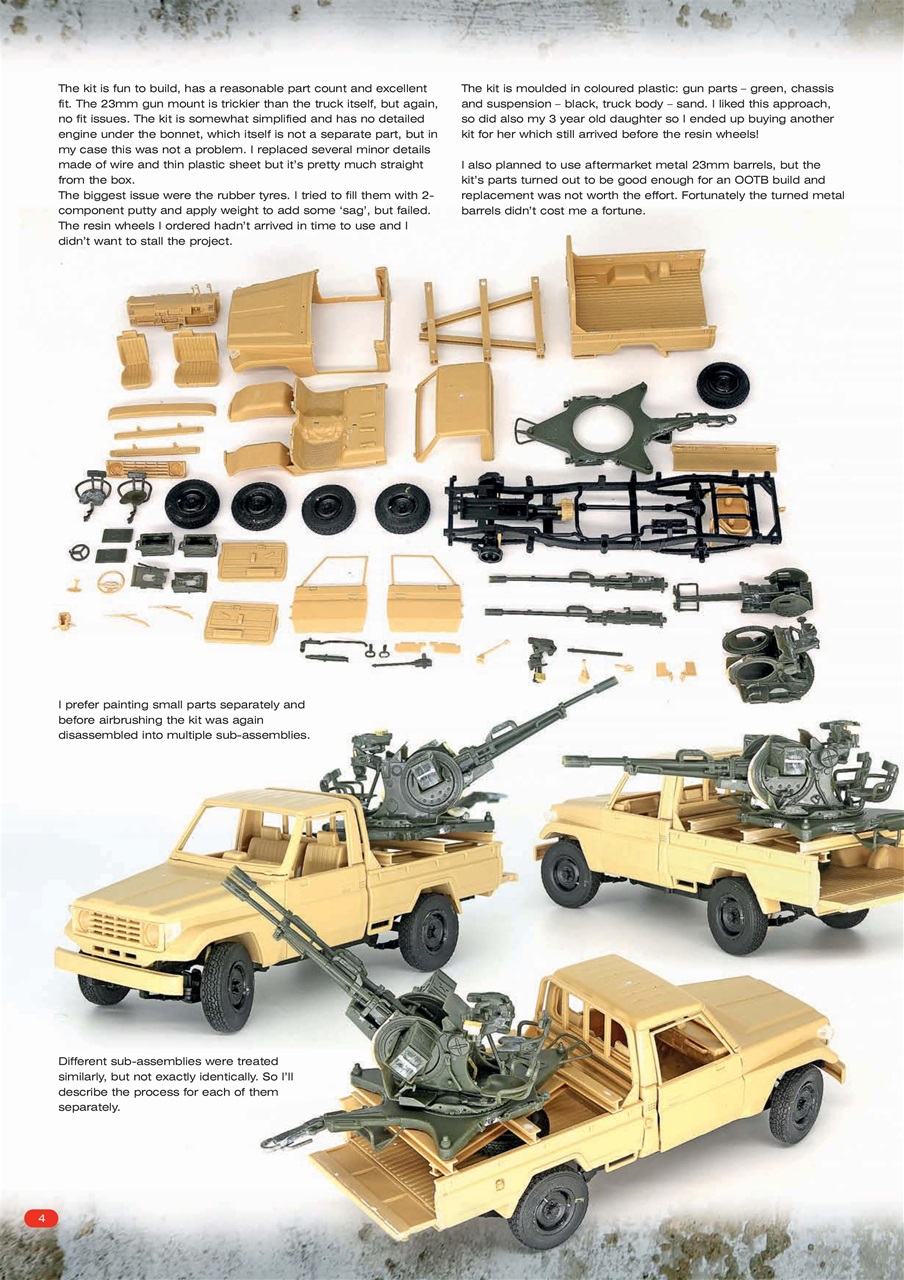 The kit is fun to build, has a reasonable part count and excellent fit. The 23mm gun mount is trickier than the truck itself, but again, no fit issues. The kit is somewhat simplified and has no detailed engine under the bonnet, which itself is not a separate part, but in my case this was not a problem. I replaced several minor details made of wire and thin plastic sheet but it's pretty much straight from the box.
The biggest issue were the rubber tyres. I tried to fill them with 2-component putty and apply weight to add some 'sag', but failed. The resin wheels I ordered hadn't arrived in time to use and I didn't want to stall the project.

The kit is moulded in coloured plastic: gun parts – green, chassis and suspension – black, truck body – sand. I liked this approach, so did also my 3 year old daughter so I ended up buying another kit for her which still arrived before the resin wheels!

I also planned to use aftermarket metal 23mm barrels, but the kit's parts turned out to be good enough for an OOTB build and replacement was not worth the effort. Fortunately the turned metal barrels didn't cost me a fortune.

I prefer painting small parts separately and before airbrushing the kit was again disassembled into multiple sub-assemblies.

Different sub-assemblies were treated similarly, but not exactly identically. So I'll describe the process for each of them separately.

4